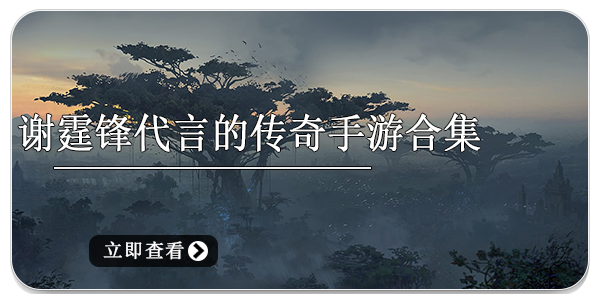 谢霆锋代言的传奇手游合集

立即查看